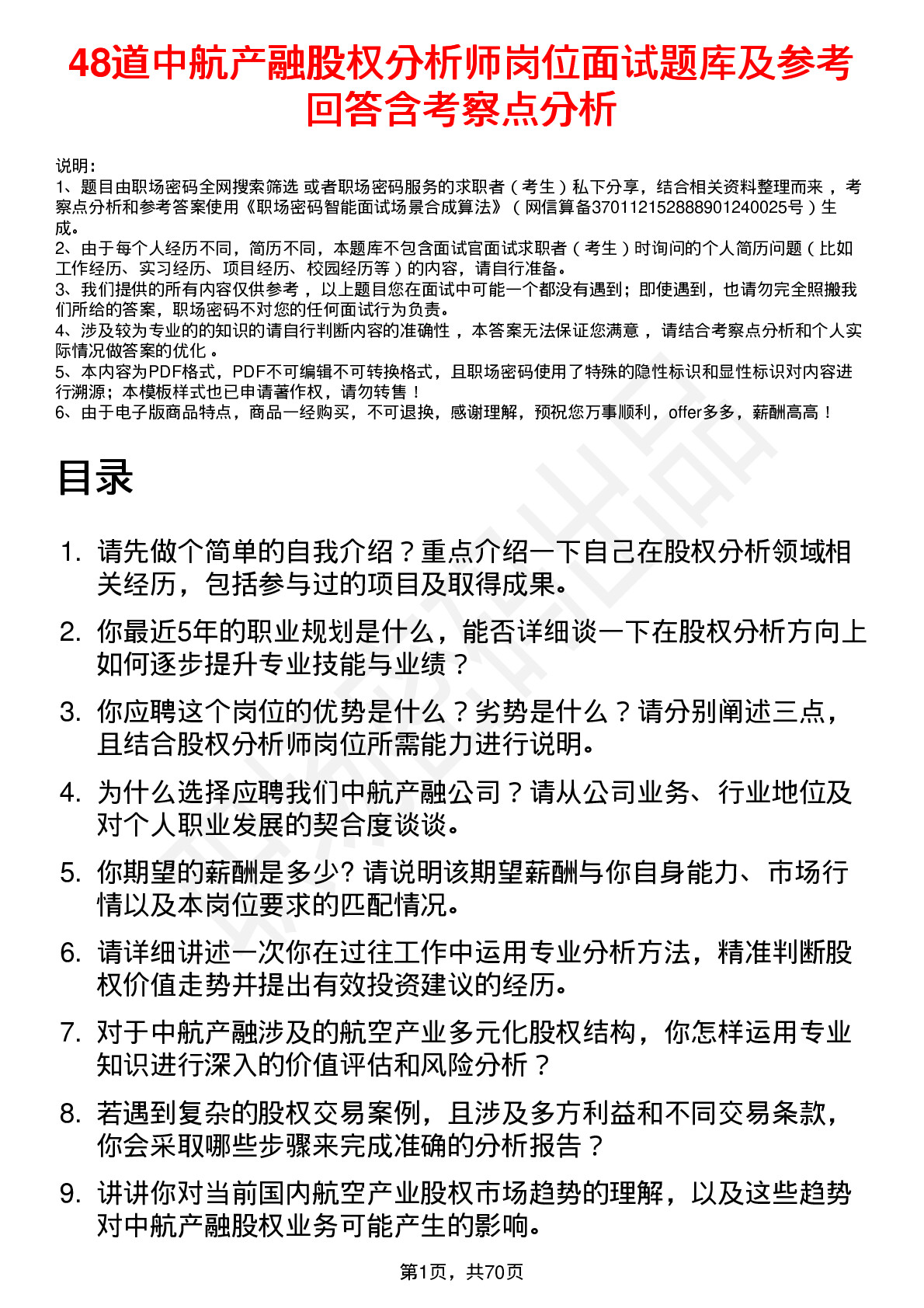 48道中航产融股权分析师岗位面试题库及参考回答含考察点分析

说明：
1、题目由职场密码全网搜索筛选 或者职场密码服务的求职者（考生）私下分享，结合相关资料整理而来，考察点分析和参考答案使用《职场密码智能面试场景合成算法》（网信算备370112152888901240025号）生成。
2、由于每个人经历不同，简历不同，本题库不包含面试官面试求职者（考生）时询问的个人简历问题（比如工作经历、实习经历、项目经历、校园经历等）的内容，请自行准备。
3、我们提供的所有内容仅供参考，以上题目您在面试中可能一个都没有遇到；即使遇到，也请勿完全照搬我们所给的答案，职场密码不对您的任何面试行为负责。
4、涉及较为专业的的知识的请自行判断内容的准确性，本答案无法保证您满意，请结合考察点分析和个人实际情况做答案的优化。
5、本内容为PDF格式，PDF不可编辑不可转换格式，且职场密码使用了特殊的隐性标识和显性标识对内容进行溯源；本模板样式也已申请著作权，请勿转售！
6、由于电子版商品特点，商品一经购买，不可退换，感谢理解，预祝您万事顺利，offer多多，薪酬高高！

目录

1. 请先做个简单的自我介绍？重点介绍一下自己在股权分析领域相关经历，包括参与过的项目及取得成果。
2. 你最近5年的职业规划是什么，能否详细谈一下在股权分析方向上如何逐步提升专业技能与业绩？
3. 你应聘这个岗位的优势是什么？劣势是什么？请分别阐述三点，且结合股权分析师岗位所需能力进行说明。
4. 为什么选择应聘我们中航产融公司？请从公司业务、行业地位及对个人职业发展的契合度谈谈。
5. 你期望的薪酬是多少? 请说明该期望薪酬与你自身能力、市场行情以及本岗位要求的匹配情况。
6. 请详细讲述一次你在过往工作中运用专业分析方法，精准判断股权价值走势并提出有效投资建议的经历。
7. 对于中航产融涉及的航空产业多元化股权结构，你怎样运用专业知识进行深入的价值评估和风险分析？
8. 若遇到复杂的股权交易案例，且涉及多方利益和不同交易条款，你会采取哪些步骤来完成准确的分析报告？
9. 讲讲你对当前国内航空产业股权市场趋势的理解，以及这些趋势对中航产融股权业务可能产生的影响。

第1页，共70页